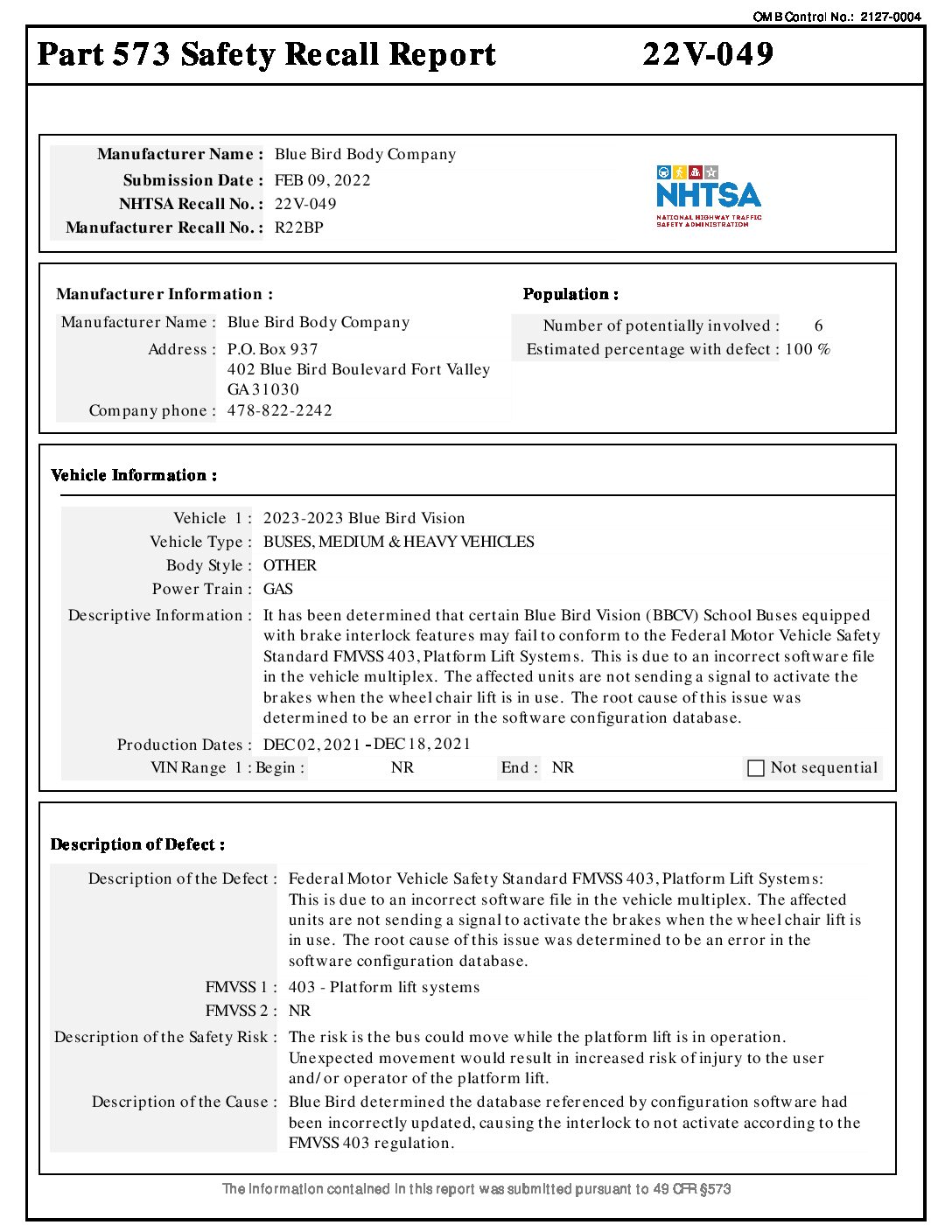 OMB Control No.: 2127-0004

Part 573 Safety Recall Report 22V-049

Manufacturer Name : Blue Bird Body Company
Submission Date : FEB 09, 2022
NHTSA Recall No. : 22V-049
Manufacturer Recall No. : R22BP

NHTSA
NATIONAL HIGHWAY TRAFFIC SAFETY ADMINISTRATION

Manufacturer Information :
Manufacturer Name : Blue Bird Body Company
Address : P.O. Box 937
402 Blue Bird Boulevard Fort Valley
GA 31030
Company phone : 478-822-2242

Population :
Number of potentially involved : 6
Estimated percentage with defect : 100 %

Vehicle Information :
Vehicle 1 : 2023-2023 Blue Bird Vision
Vehicle Type : BUSES, MEDIUM & HEAVY VEHICLES
Body Style : OTHER
Power Train : GAS
Descriptive Information : It has been determined that certain Blue Bird Vision (BBCV) School Buses equipped with brake interlock features may fail to conform to the Federal Motor Vehicle Safety Standard FMVSS 403, Platform Lift Systems. This is due to an incorrect software file in the vehicle multiplex. The affected units are not sending a signal to activate the brakes when the wheel chair lift is in use. The root cause of this issue was determined to be an error in the software configuration database.
Production Dates : DEC 02, 2021 - DEC 18, 2021
VIN Range 1 : Begin : NR End : NR Not sequential

Description of Defect :
Description of the Defect : Federal Motor Vehicle Safety Standard FMVSS 403, Platform Lift Systems: This is due to an incorrect software file in the vehicle multiplex. The affected units are not sending a signal to activate the brakes when the wheel chair lift is in use. The root cause of this issue was determined to be an error in the software configuration database.
FMVSS 1 : 403 - Platform lift systems
FMVSS 2 : NR
Description of the Safety Risk : The risk is the bus could move while the platform lift is in operation. Unexpected movement would result in increased risk of injury to the user and/or operator of the platform lift.
Description of the Cause : Blue Bird determined the database referenced by configuration software had been incorrectly updated, causing the interlock to not activate according to the FMVSS 403 regulation.

The information contained in this report was submitted pursuant to 49 CFR §573